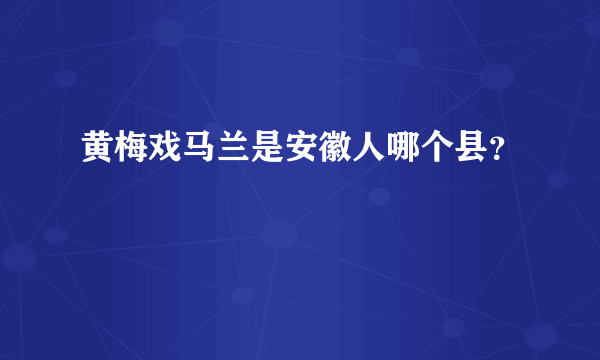 黄梅戏马兰是安徽人哪个县?